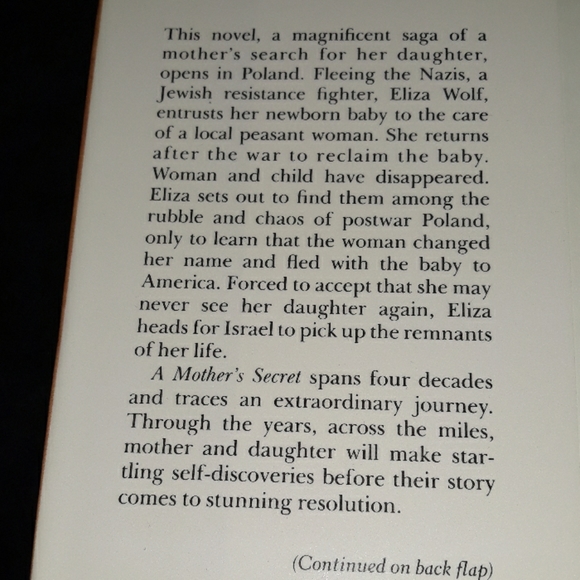 This novel, a magnificent saga of a mother's search for her daughter, opens in Poland. Fleeing the Nazis, a Jewish resistance fighter, Eliza Wolf, entrusts her newborn baby to the care of a local peasant woman. She returns after the war to reclaim the baby. Woman and child have disappeared. Eliza sets out to find them among the rubble and chaos of postwar Poland, only to learn that the woman changed her name and fled with the baby to America. Forced to accept that she may never see her daughter again, Eliza heads for Israel to pick up the remnants of her life.

A Mother's Secret spans four decades and traces an extraordinary journey. Through the years, across the miles, mother and daughter will make startling self-discoveries before their story comes to stunning resolution.

(Continued on back flap)